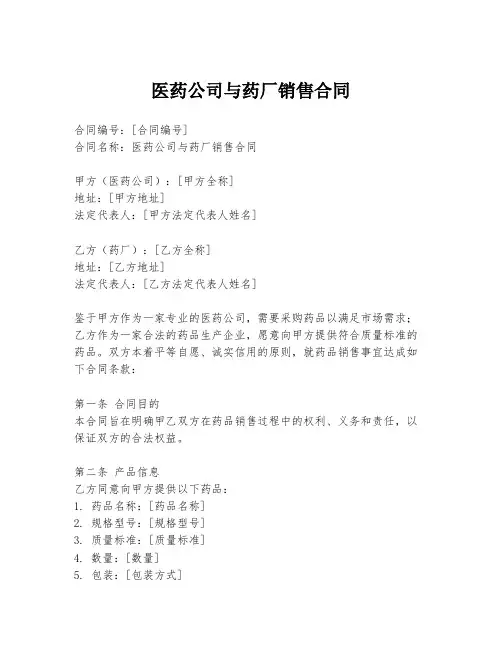 医药公司与药厂销售合同

合同编号：[合同编号]
合同名称：医药公司与药厂销售合同

甲方（医药公司）：[甲方全称]
地址：[甲方地址]
法定代表人：[甲方法定代表人姓名]

乙方（药厂）：[乙方全称]
地址：[乙方地址]
法定代表人：[乙方法定代表人姓名]

鉴于甲方作为一家专业的医药公司，需要采购药品以满足市场需求；乙方作为一家合法的药品生产企业，愿意向甲方提供符合质量标准的药品。双方本着平等自愿、诚实信用的原则，就药品销售事宜达成如下合同条款：

第一条 合同目的
本合同旨在明确甲乙双方在药品销售过程中的权利、义务和责任，以保证双方的合法权益。

第二条 产品信息
乙方同意向甲方提供以下药品：
1. 药品名称：[药品名称]
2. 规格型号：[规格型号]
3. 质量标准：[质量标准]
4. 数量：[数量]
5. 包装：[包装方式]